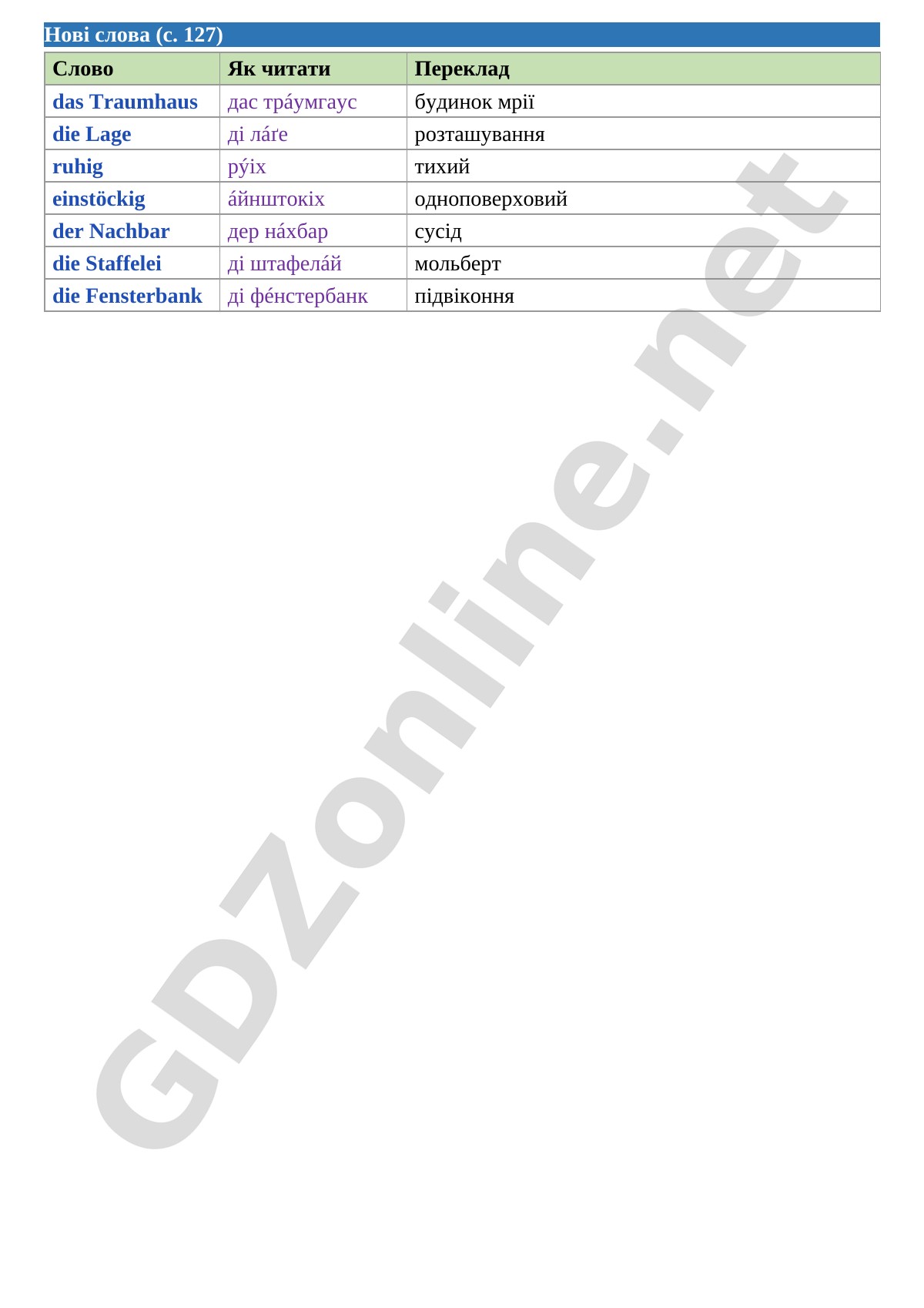 Нові слова (с. 127)

| Слово | Як читати | Переклад |
|---|---|---|
| das Traumhaus | дас тра́умгаус | будинок мрії |
| die Lage | ді ла́ґе | розташування |
| ruhig | ру́іх | тихий |
| einstöckig | а́йнштокіх | одноповерховий |
| der Nachbar | дер на́хбар | сусід |
| die Staffelei | ді штафела́й | мольберт |
| die Fensterbank | ді фе́нстербанк | підвіконня |

GDZonline.net